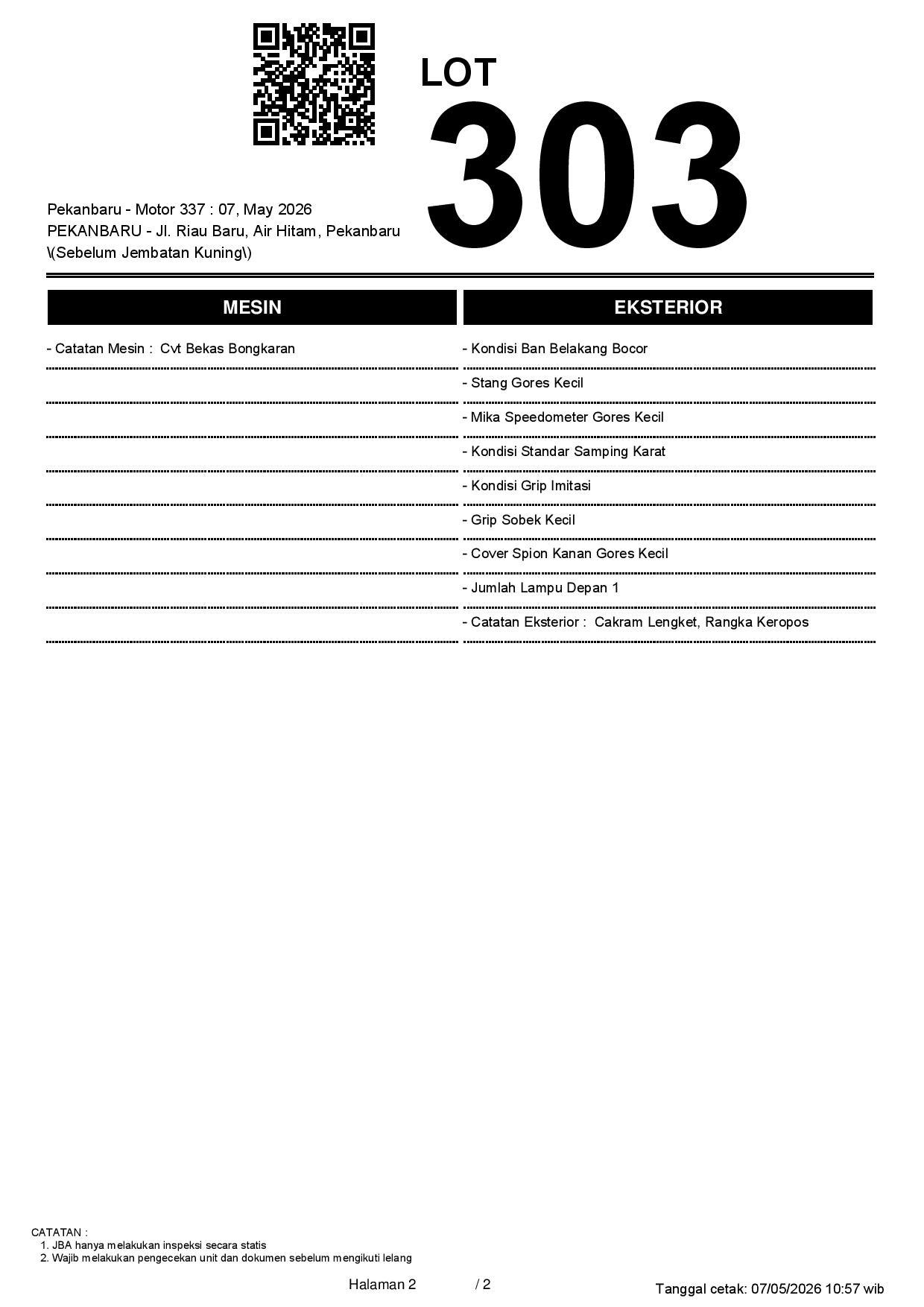 LOT
303

Pekanbaru - Motor 337 : 07, May 2026
PEKANBARU - Jl. Riau Baru, Air Hitam, Pekanbaru \(Sebelum Jembatan Kuning\)

MESIN

- Catatan Mesin : Cvt Bekas Bongkaran

EKSTERIOR

- Kondisi Ban Belakang Bocor
- Stang Gores Kecil
- Mika Speedometer Gores Kecil
- Kondisi Standar Samping Karat
- Kondisi Grip Imitasi
- Grip Sobek Kecil
- Cover Spion Kanan Gores Kecil
- Jumlah Lampu Depan 1
- Catatan Eksterior : Cakram Lengket, Rangka Keropos

CATATAN :
1. JBA hanya melakukan inspeksi secara statis
2. Wajib melakukan pengecekan unit dan dokumen sebelum mengikuti lelang

Halaman 2 / 2

Tanggal cetak: 07/05/2026 10:57 wib